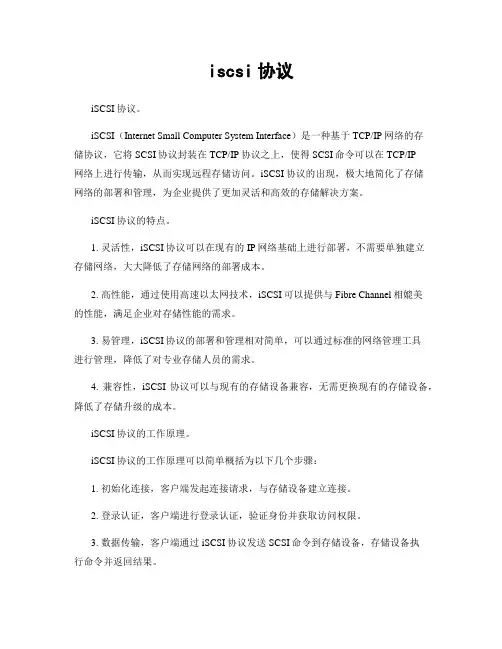 iscsi 协议

iSCSI 协议。

iSCSI（Internet Small Computer System Interface）是一种基于 TCP/IP 网络的存储协议，它将 SCSI 协议封装在 TCP/IP 协议之上，使得 SCSI 命令可以在 TCP/IP 网络上进行传输，从而实现远程存储访问。iSCSI 协议的出现，极大地简化了存储网络的部署和管理，为企业提供了更加灵活和高效的存储解决方案。

iSCSI 协议的特点。

1. 灵活性，iSCSI 协议可以在现有的 IP 网络基础上进行部署，不需要单独建立存储网络，大大降低了存储网络的部署成本。

2. 高性能，通过使用高速以太网技术，iSCSI 可以提供与 Fibre Channel 相媲美的性能，满足企业对存储性能的需求。

3. 易管理，iSCSI 协议的部署和管理相对简单，可以通过标准的网络管理工具进行管理，降低了对专业存储人员的需求。

4. 兼容性，iSCSI 协议可以与现有的存储设备兼容，无需更换现有的存储设备，降低了存储升级的成本。

iSCSI 协议的工作原理。

iSCSI 协议的工作原理可以简单概括为以下几个步骤：

1. 初始化连接，客户端发起连接请求，与存储设备建立连接。

2. 登录认证，客户端进行登录认证，验证身份并获取访问权限。

3. 数据传输，客户端通过 iSCSI 协议发送 SCSI 命令到存储设备，存储设备执行命令并返回结果。